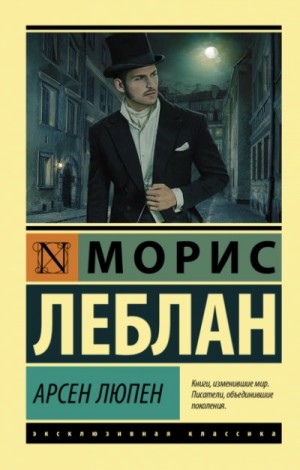 N
МОРИС
ЛЕБЛАН

АРСЕН ЛЮПЕН

Книги, изменившие мир. Писатели, объединившие поколения.

ЭКСКЛЮЗИВНАЯ КЛАССИКА